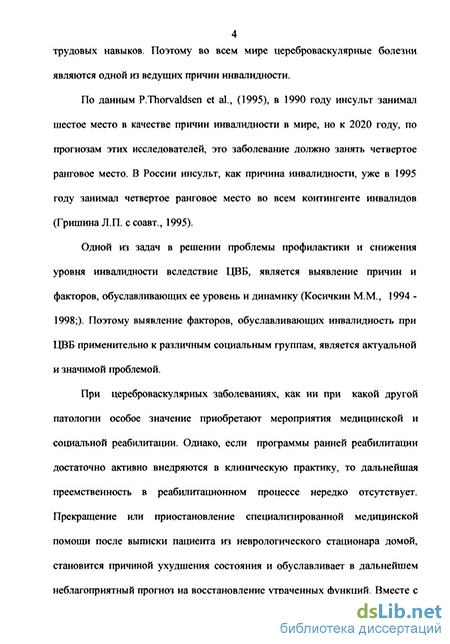 4

трудовых навыков. Поэтому во всем мире цереброваскулярные болезни являются одной из ведущих причин инвалидности.

По данным P.Thorvaldsen et al., (1995), в 1990 году инсульт занимал шестое место в качестве причин инвалидности в мире, но к 2020 году, по прогнозам этих исследователей, это заболевание должно занять четвертое ранговое место. В России инсульт, как причина инвалидности, уже в 1995 году занимал четвертое ранговое место во всем контингенте инвалидов (Гришина Л.П. с соавт., 1995).

Одной из задач в решении проблемы профилактики и снижения уровня инвалидности вследствие ЦВБ, является выявление причин и факторов, обуславливающих ее уровень и динамику (Косичкин М.М., 1994 - 1998;). Поэтому выявление факторов, обуславливающих инвалидность при ЦВБ применительно к различным социальным группам, является актуальной и значимой проблемой.

При цереброваскулярных заболеваниях, как ни при какой другой патологии особое значение приобретают мероприятия медицинской и социальной реабилитации. Однако, если программы ранней реабилитации достаточно активно внедряются в клиническую практику, то дальнейшая преемственность в реабилитационном процессе нередко отсутствует. Прекращение или приостановление специализированной медицинской помощи после выписки пациента из неврологического стационара домой, становится причиной ухудшения состояния и обуславливает в дальнейшем неблагоприятный прогноз на восстановление утраченных функций. Вместе с

dsLib.net
библиотека диссертаций